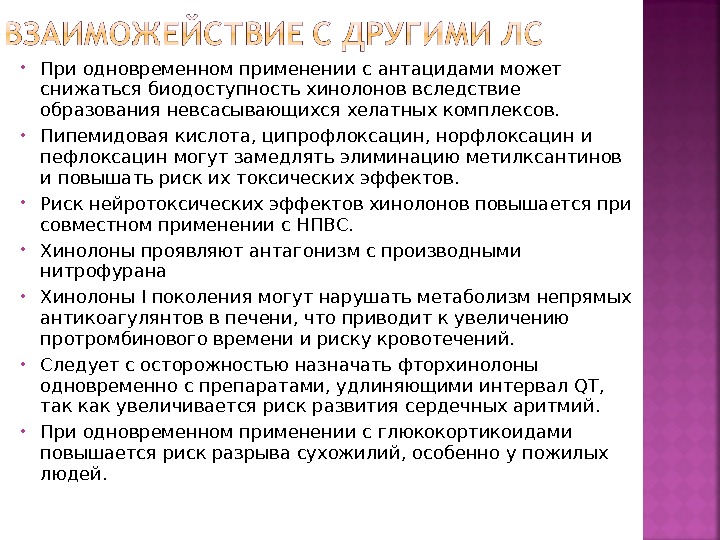 ВЗАИМОЖЕЙСТВИЕ С ДРУГИМИ ЛС

При одновременном применении с антацидами может снижаться биодоступность хинолонов вследствие образования невсасывающихся хелатных комплексов.

Пипемидовая кислота, ципрофлоксацин, норфлоксацин и пефлоксацин могут замедлять элиминацию метилксантинов и повышать риск их токсических эффектов.

Риск нейротоксических эффектов хинолонов повышается при совместном применении с НПВС.

Хинолоны проявляют антагонизм с производными нитрофурана

Хинолоны I поколения могут нарушать метаболизм непрямых антикоагулянтов в печени, что приводит к увеличению протромбинового времени и риску кровотечений.

Следует с осторожностью назначать фторхинолоны одновременно с препаратами, удлиняющими интервал QT, так как увеличивается риск развития сердечных аритмий.

При одновременном применении с глюкокортикоидами повышается риск разрыва сухожилий, особенно у пожилых людей.